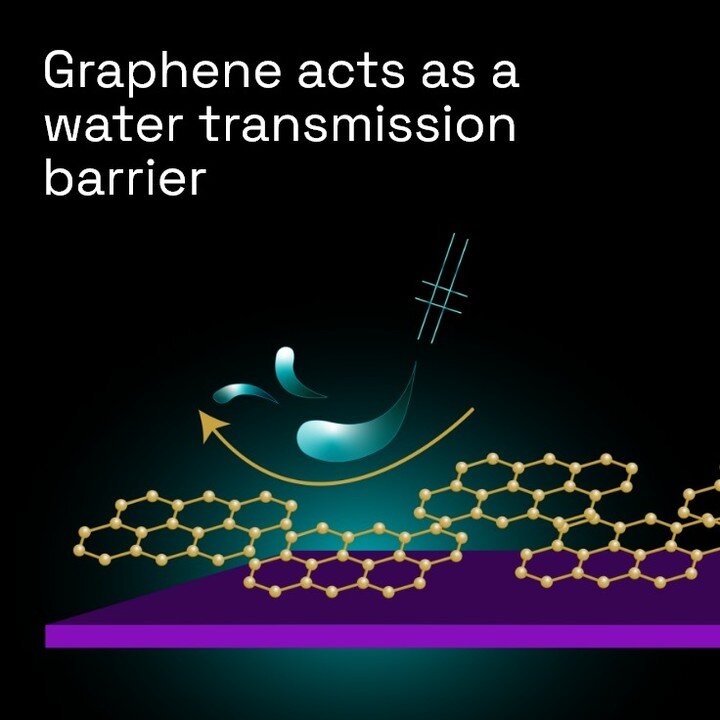 Graphene acts as a water transmission barrier